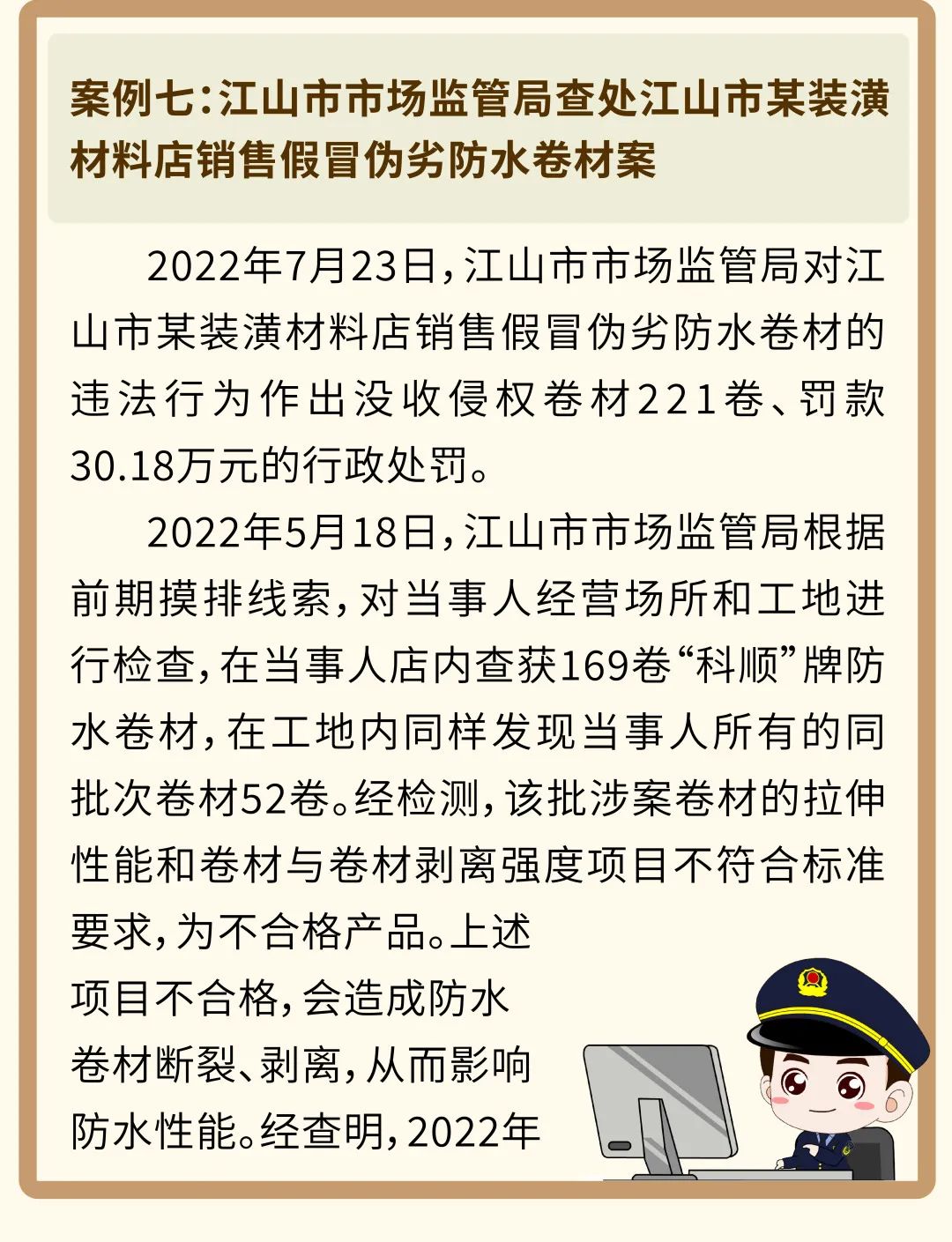 案例七：江山市市场监管局查处江山市某装潢材料店销售假冒伪劣防水卷材案

2022年7月23日，江山市市场监管局对江山市某装潢材料店销售假冒伪劣防水卷材的违法行为作出没收侵权卷材221卷、罚款30.18万元的行政处罚。

2022年5月18日，江山市市场监管局根据前期摸排线索，对当事人经营场所和工地进行检查，在当事人店内查获169卷“科顺”牌防水卷材，在工地内同样发现当事人所有的同批次卷材52卷。经检测，该批涉案卷材的拉伸性能和卷材与卷材剥离强度项目不符合标准要求，为不合格产品。上述项目不合格，会造成防水卷材断裂、剥离，从而影响防水性能。经查明，2022年